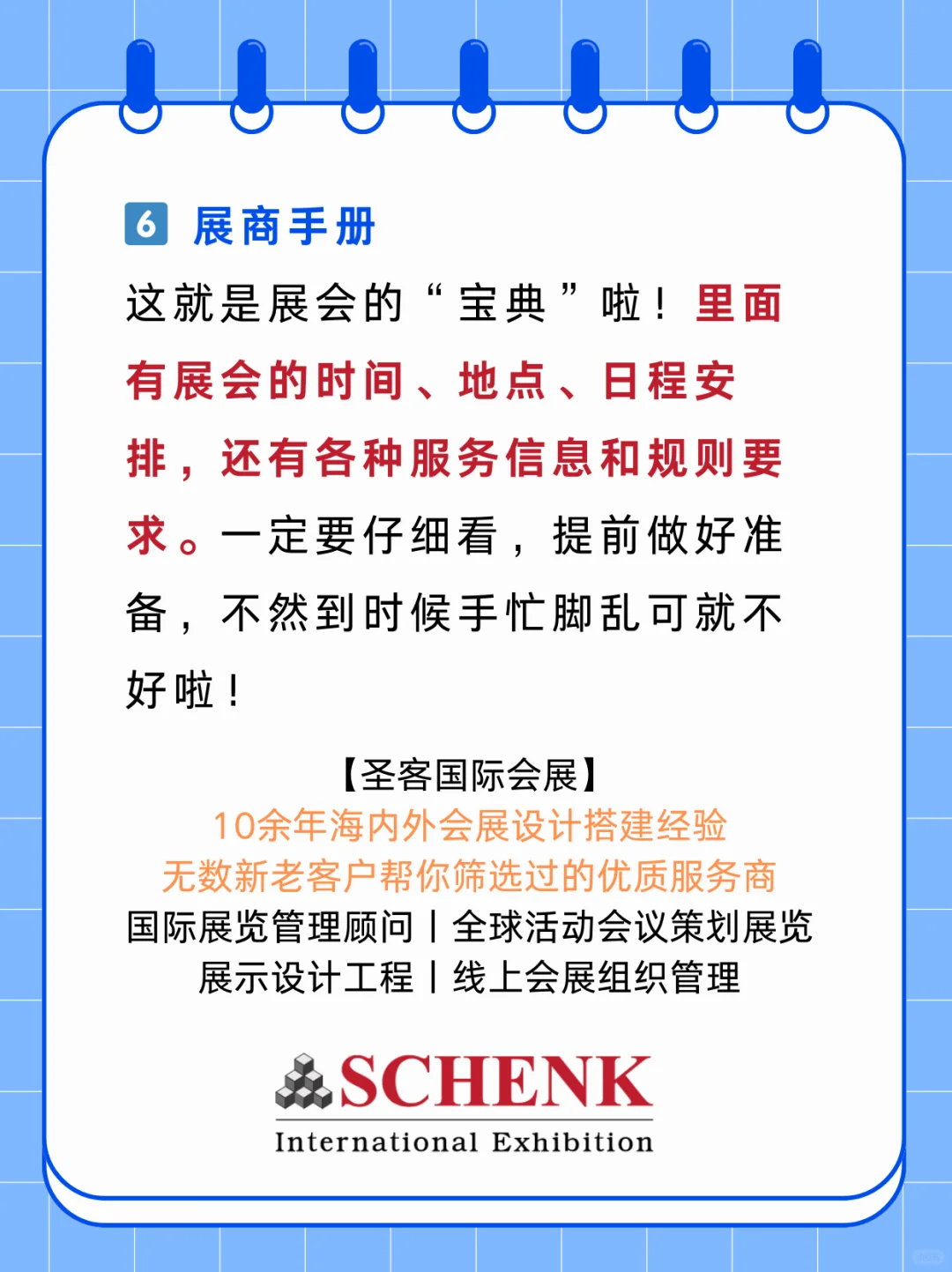 6 展商手册

这就是展会的“宝典”啦！里面有展会的时间、地点、日程安排，还有各种服务信息和规则要求。一定要仔细看，提前做好准备，不然到时候手忙脚乱可就不好啦！

【圣客国际会展】
10余年海内外会展设计搭建经验
无数新老客户帮你筛选过的优质服务商
国际展览管理顾问丨全球活动会议策划展览
展示设计工程丨线上会展组织管理

SCHENK
International Exhibition